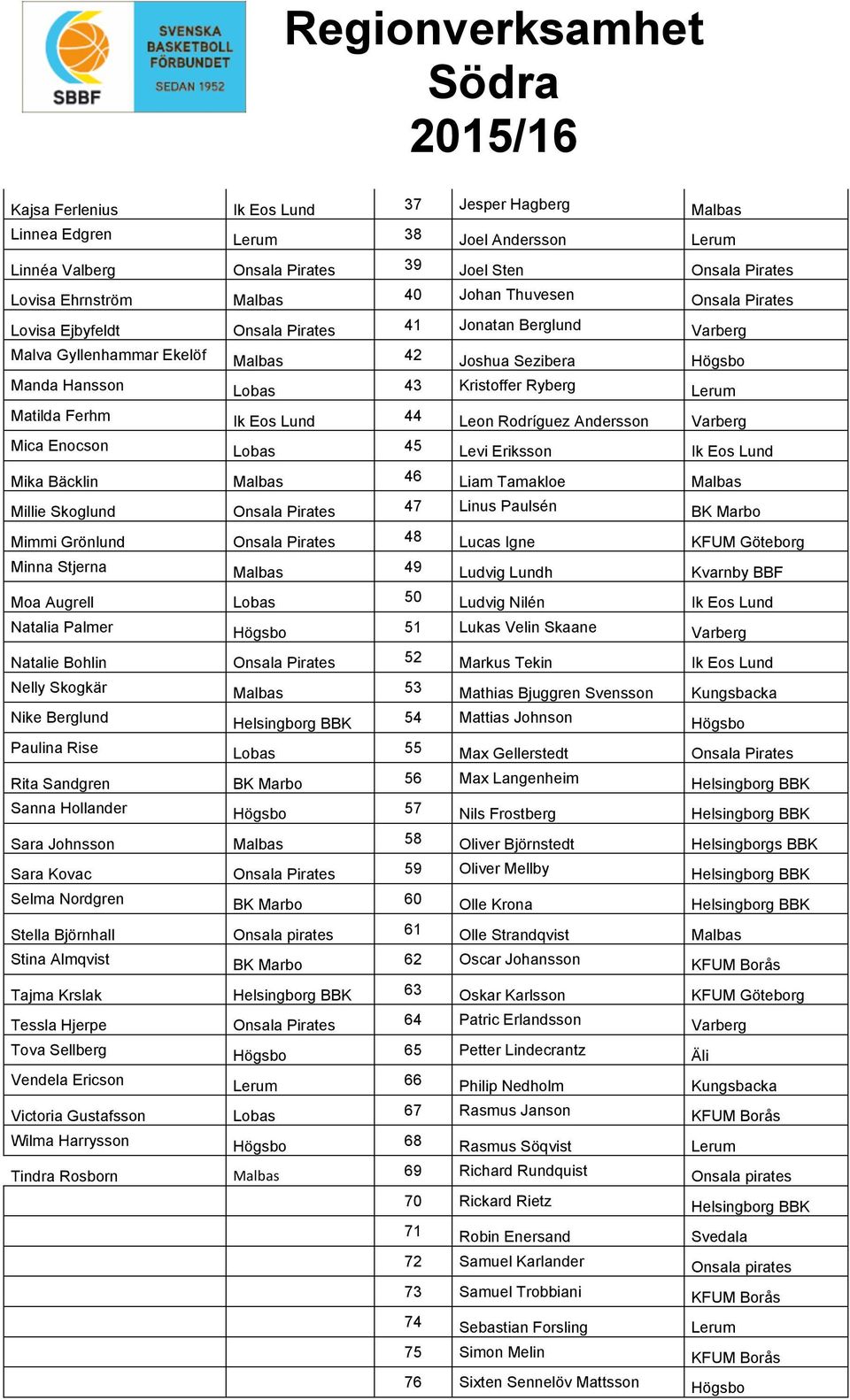 SVENSKA BASKETBOLL FÖRBUNDET SEDAN 1952
SBBF

Regionverksamhet Södra 2015/16

| | | | | |
|---|---|---|---|---|
| Kajsa Ferlenius | Ik Eos Lund | 37 | Jesper Hagberg | Malbas |
| Linnea Edgren | Lerum | 38 | Joel Andersson | Lerum |
| Linnéa Valberg | Onsala Pirates | 39 | Joel Sten | Onsala Pirates |
| Lovisa Ehrnström | Malbas | 40 | Johan Thuvesen | Onsala Pirates |
| Lovisa Ejbyfeldt | Onsala Pirates | 41 | Jonatan Berglund | Varberg |
| Malva Gyllenhammar Ekelöf | Malbas | 42 | Joshua Sezibera | Högsbo |
| Manda Hansson | Lobas | 43 | Kristoffer Ryberg | Lerum |
| Matilda Ferhm | Ik Eos Lund | 44 | Leon Rodríguez Andersson | Varberg |
| Mica Enocson | Lobas | 45 | Levi Eriksson | Ik Eos Lund |
| Mika Bäcklin | Malbas | 46 | Liam Tamakloe | Malbas |
| Millie Skoglund | Onsala Pirates | 47 | Linus Paulsén | BK Marbo |
| Mimmi Grönlund | Onsala Pirates | 48 | Lucas Igne | KFUM Göteborg |
| Minna Stjerna | Malbas | 49 | Ludvig Lundh | Kvarnby BBF |
| Moa Augrell | Lobas | 50 | Ludvig Nilén | Ik Eos Lund |
| Natalia Palmer | Högsbo | 51 | Lukas Velin Skaane | Varberg |
| Natalie Bohlin | Onsala Pirates | 52 | Markus Tekin | Ik Eos Lund |
| Nelly Skogkär | Malbas | 53 | Mathias Bjuggren Svensson | Kungsbacka |
| Nike Berglund | Helsingborg BBK | 54 | Mattias Johnson | Högsbo |
| Paulina Rise | Lobas | 55 | Max Gellerstedt | Onsala Pirates |
| Rita Sandgren | BK Marbo | 56 | Max Langenheim | Helsingborg BBK |
| Sanna Hollander | Högsbo | 57 | Nils Frostberg | Helsingborg BBK |
| Sara Johnsson | Malbas | 58 | Oliver Björnstedt | Helsingborgs BBK |
| Sara Kovac | Onsala Pirates | 59 | Oliver Mellby | Helsingborg BBK |
| Selma Nordgren | BK Marbo | 60 | Olle Krona | Helsingborg BBK |
| Stella Björnhall | Onsala pirates | 61 | Olle Strandqvist | Malbas |
| Stina Almqvist | BK Marbo | 62 | Oscar Johansson | KFUM Borås |
| Tajma Krslak | Helsingborg BBK | 63 | Oskar Karlsson | KFUM Göteborg |
| Tessla Hjerpe | Onsala Pirates | 64 | Patric Erlandsson | Varberg |
| Tova Sellberg | Högsbo | 65 | Petter Lindecrantz | Äli |
| Vendela Ericson | Lerum | 66 | Philip Nedholm | Kungsbacka |
| Victoria Gustafsson | Lobas | 67 | Rasmus Janson | KFUM Borås |
| Wilma Harrysson | Högsbo | 68 | Rasmus Söqvist | Lerum |
| Tindra Rosborn | Malbas | 69 | Richard Rundquist | Onsala pirates |
| | | 70 | Rickard Rietz | Helsingborg BBK |
| | | 71 | Robin Enersand | Svedala |
| | | 72 | Samuel Karlander | Onsala pirates |
| | | 73 | Samuel Trobbiani | KFUM Borås |
| | | 74 | Sebastian Forsling | Lerum |
| | | 75 | Simon Melin | KFUM Borås |
| | | 76 | Sixten Sennelöv Mattsson | Högsbo |